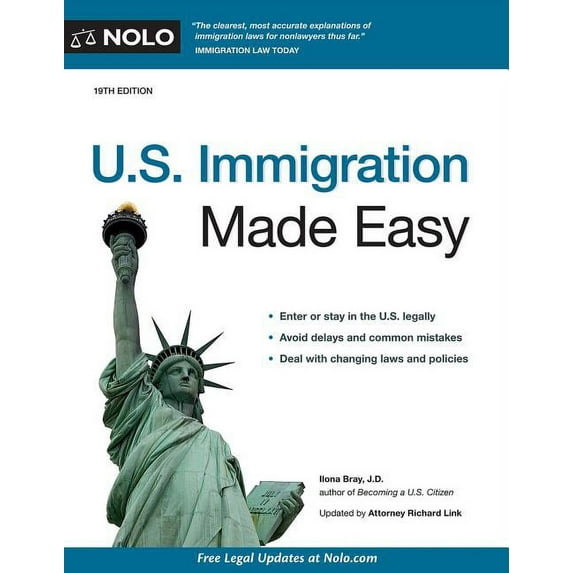 NOLO

"The clearest, most accurate explanations of immigration laws for nonlawyers thus far."
IMMIGRATION LAW TODAY

19TH EDITION

U.S. Immigration
Made Easy

• Enter or stay in the U.S. legally
• Avoid delays and common mistakes
• Deal with changing laws and policies

Ilona Bray, J.D.
author of Becoming a U.S. Citizen

Updated by Attorney Richard Link

Free Legal Updates at Nolo.com